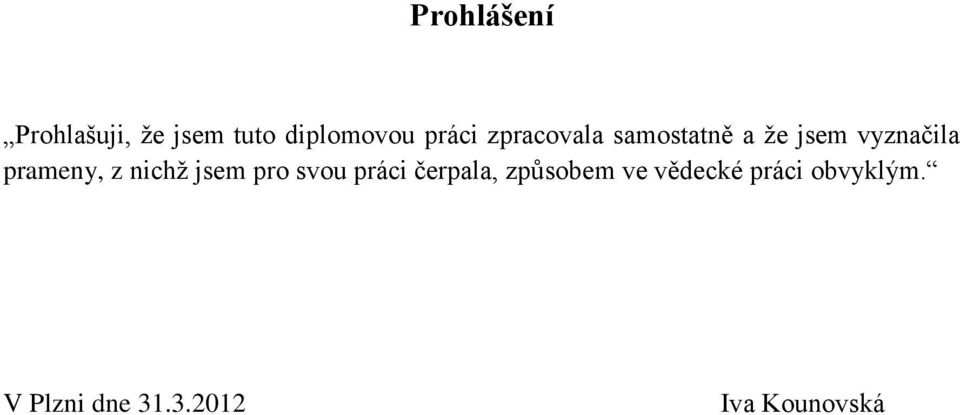 Prohlášení

„Prohlašuji, že jsem tuto diplomovou práci zpracovala samostatně a že jsem vyznačila prameny, z nichž jsem pro svou práci čerpala, způsobem ve vědecké práci obvyklým.“

V Plzni dne 31.3.2012 Iva Kounovská